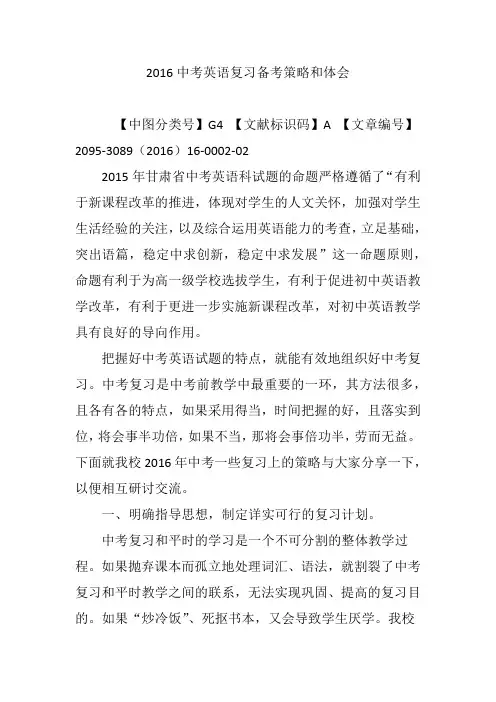 2016 中考英语复习备考策略和体会

【中图分类号】G4 【文献标识码】A 【文章编号】2095-3089（2016）16-0002-02

2015 年甘肃省中考英语科试题的命题严格遵循了“有利于新课程改革的推进，体现对学生的人文关怀，加强对学生生活经验的关注，以及综合运用英语能力的考查，立足基础，突出语篇，稳定中求创新，稳定中求发展”这一命题原则，命题有利于为高一级学校选拔学生，有利于促进初中英语教学改革，有利于更进一步实施新课程改革，对初中英语教学具有良好的导向作用。

把握好中考英语试题的特点，就能有效地组织好中考复习。中考复习是中考前教学中最重要的一环，其方法很多，且各有各的特点，如果采用得当，时间把握的好，且落实到位，将会事半功倍，如果不当，那将会事倍功半，劳而无益。下面就我校 2016 年中考一些复习上的策略与大家分享一下，以便相互研讨交流。

一、明确指导思想，制定详实可行的复习计划。

中考复习和平时的学习是一个不可分割的整体教学过程。如果抛弃课本而孤立地处理词汇、语法，就割裂了中考复习和平时教学之间的联系，无法实现巩固、提高的复习目的。如果“炒冷饭”、死抠书本，又会导致学生厌学。我校